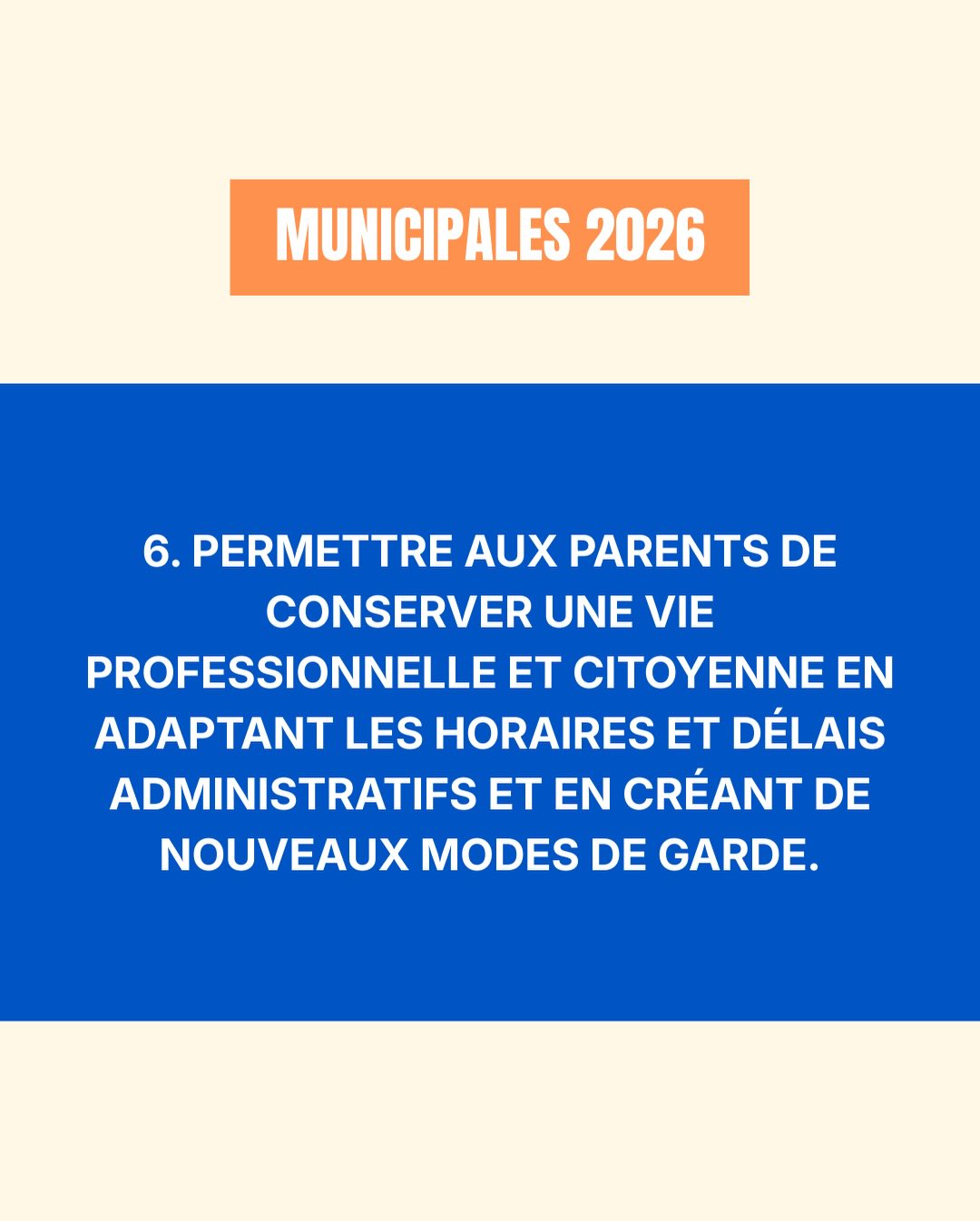 MUNICIPALES 2026

6. PERMETTRE AUX PARENTS DE CONSERVER UNE VIE PROFESSIONNELLE ET CITOYENNE EN ADAPTANT LES HORAIRES ET DÉLAIS ADMINISTRATIFS ET EN CRÉANT DE NOUVEAUX MODES DE GARDE.